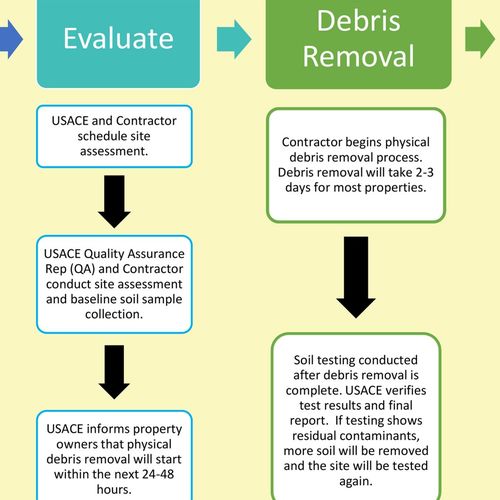 Evaluate

USACE and Contractor schedule site assessment.

USACE Quality Assurance Rep (QA) and Contractor conduct site assessment and baseline soil sample collection.

USACE informs property owners that physical debris removal will start within the next 24-48 hours.

Debris Removal

Contractor begins physical debris removal process. Debris removal will take 2-3 days for most properties.

Soil testing conducted after debris removal is complete. USACE verifies test results and final report. If testing shows residual contaminants, more soil will be removed and the site will be tested again.